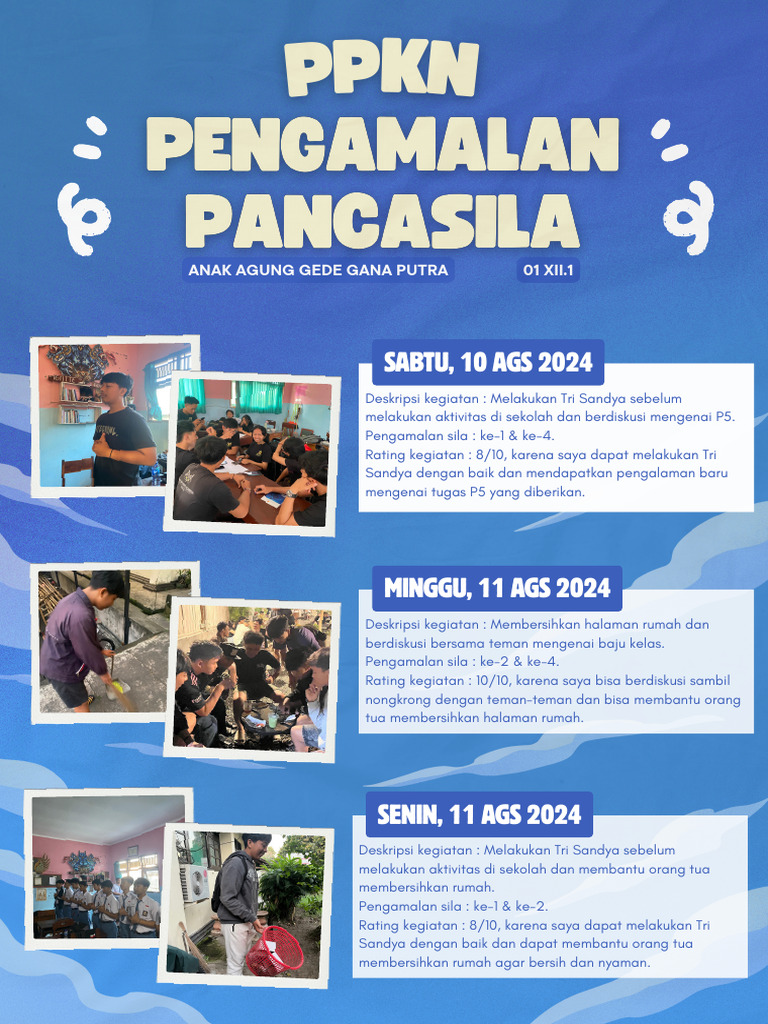 PPKN
PENGAMALAN
PANCASILA

ANAK AGUNG GEDE GANA PUTRA

01 XII.1

SABTU, 10 AGS 2024

Deskripsi kegiatan : Melakukan Tri Sandya sebelum melakukan aktivitas di sekolah dan berdiskusi mengenai P5.
Pengamalan sila : ke-1 & ke-4.
Rating kegiatan : 8/10, karena saya dapat melakukan Tri Sandya dengan baik dan mendapatkan pengalaman baru mengenai tugas P5 yang diberikan.

MINGGU, 11 AGS 2024

Deskripsi kegiatan : Membersihkan halaman rumah dan berdiskusi bersama teman mengenai baju kelas.
Pengamalan sila : ke-2 & ke-4.
Rating kegiatan : 10/10, karena saya bisa berdiskusi sambil nongkrong dengan teman-teman dan bisa membantu orang tua membersihkan halaman rumah.

SENIN, 11 AGS 2024

Deskripsi kegiatan : Melakukan Tri Sandya sebelum melakukan aktivitas di sekolah dan membantu orang tua membersihkan rumah.
Pengamalan sila : ke-1 & ke-2.
Rating kegiatan : 8/10, karena saya dapat melakukan Tri Sandya dengan baik dan dapat membantu orang tua membersihkan rumah agar bersih dan nyaman.